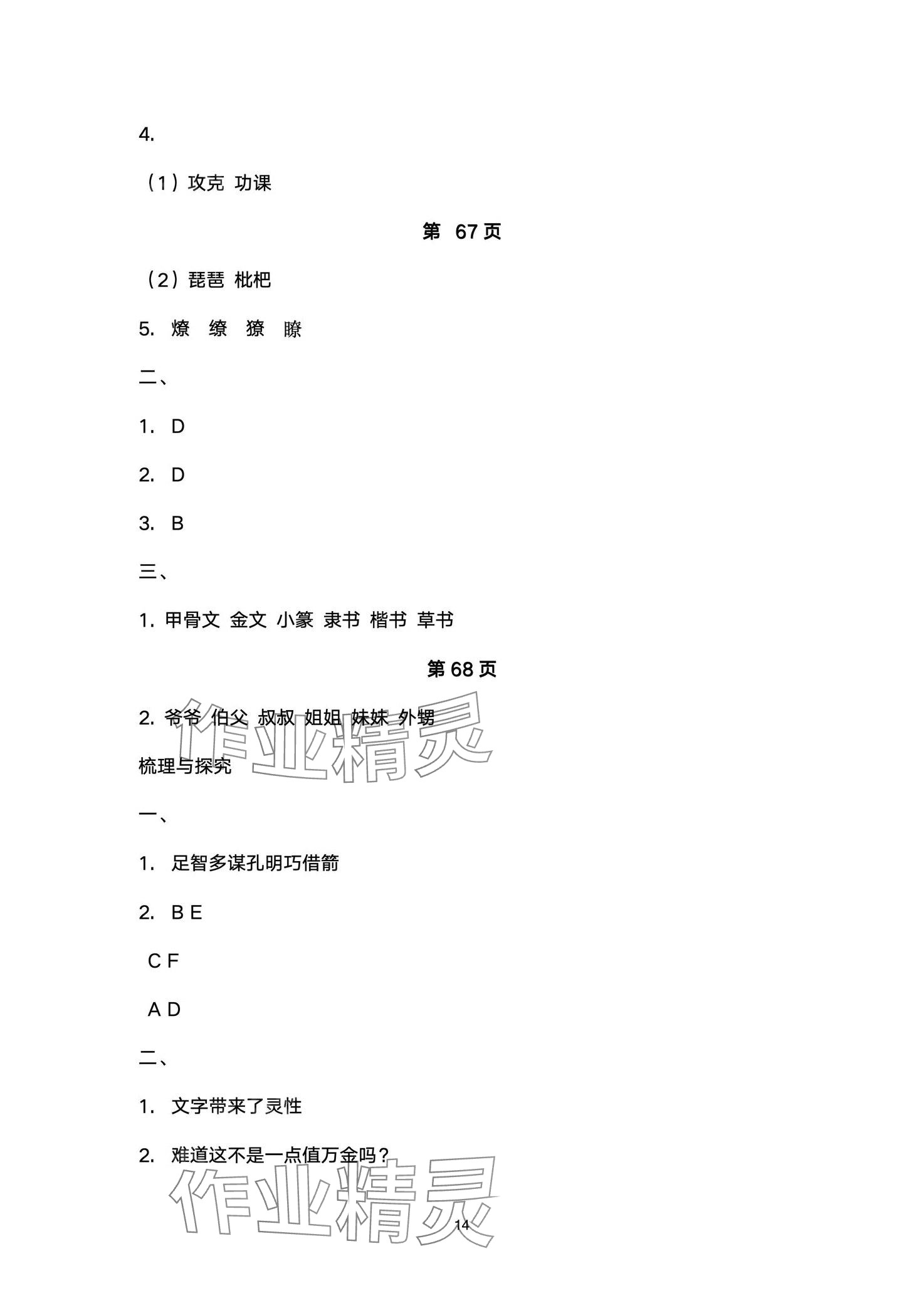 4.

（1）攻克 功课

第 67 页

（2）琵琶 枇杷

5. 燎 缭 獠 瞭

二、

1. D

2. D

3. B

三、

1. 甲骨文 金文 小篆 隶书 楷书 草书

第 68 页

2. 爷爷 伯父 叔叔 姐姐 妹妹 外甥

梳理与探究

一、

1. 足智多谋孔明巧借箭

2. B E

C F

A D

二、

1. 文字带来了灵性

2. 难道这不是一点值万金吗？

作业精灵

作业精灵

14